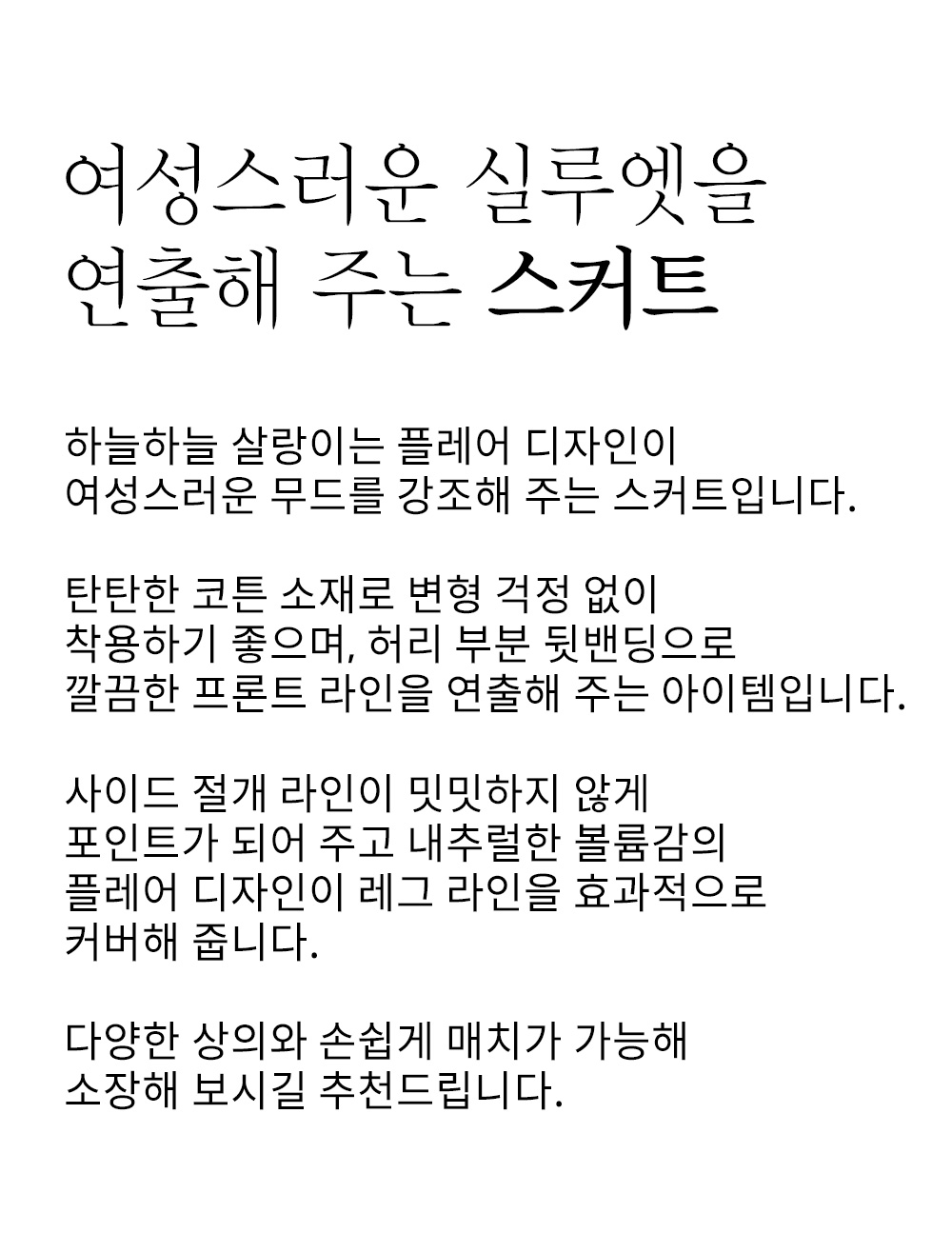 여성스러운 실루엣을
연출해 주는 스커트

하늘하늘 살랑이는 플레어 디자인이
여성스러운 무드를 강조해 주는 스커트입니다.

탄탄한 코튼 소재로 변형 걱정 없이
착용하기 좋으며, 허리 부분 뒷밴딩으로
깔끔한 프론트 라인을 연출해 주는 아이템입니다.

사이드 절개 라인이 밋밋하지 않게
포인트가 되어 주고 내추럴한 볼륨감의
플레어 디자인이 레그 라인을 효과적으로
커버해 줍니다.

다양한 상의와 손쉽게 매치가 가능해
소장해 보시길 추천드립니다.